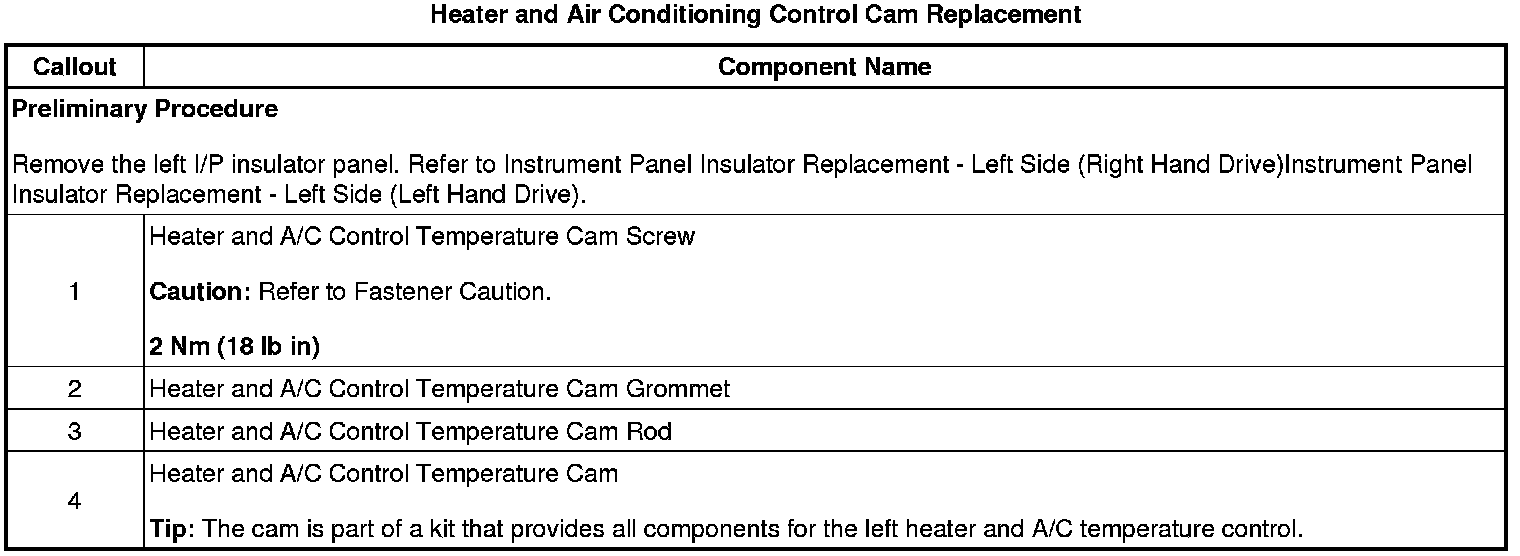 Heater and Air Conditioning Control Cam Replacement

| Callout | Component Name |
|---|---|
| Preliminary Procedure<br><br>Remove the left I/P insulator panel. Refer to Instrument Panel Insulator Replacement - Left Side (Right Hand Drive)Instrument Panel Insulator Replacement - Left Side (Left Hand Drive). | |
| 1 | Heater and A/C Control Temperature Cam Screw<br><br>Caution: Refer to Fastener Caution.<br><br>2 Nm (18 lb in) |
| 2 | Heater and A/C Control Temperature Cam Grommet |
| 3 | Heater and A/C Control Temperature Cam Rod |
| 4 | Heater and A/C Control Temperature Cam<br><br>Tip: The cam is part of a kit that provides all components for the left heater and A/C temperature control. |